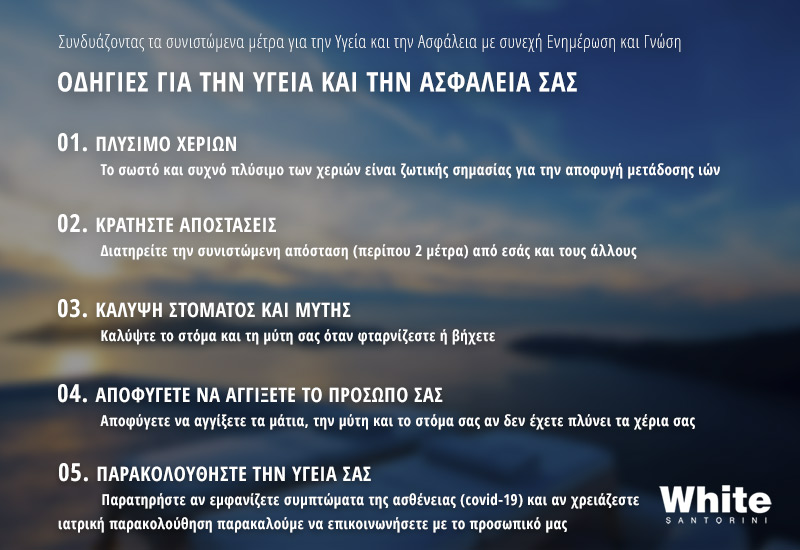 Συνδυάζοντας τα συνιστώμενα μέτρα για την Υγεία και την Ασφάλεια με συνεχή Ενημέρωση και Γνώση

ΟΔΗΓΙΕΣ ΓΙΑ ΤΗΝ ΥΓΕΙΑ ΚΑΙ ΤΗΝ ΑΣΦΑΛΕΙΑ ΣΑΣ

01. ΠΛΥΣΙΜΟ ΧΕΡΙΩΝ
Το σωστό και συχνό πλύσιμο των χεριών είναι ζωτικής σημασίας για την αποφυγή μετάδοσης ιών

02. ΚΡΑΤΗΣΤΕ ΑΠΟΣΤΑΣΕΙΣ
Διατηρείτε την συνιστώμενη απόσταση (περίπου 2 μέτρα) από εσάς και τους άλλους

03. ΚΑΛΥΨΗ ΣΤΟΜΑΤΟΣ ΚΑΙ ΜΥΤΗΣ
Καλύψτε το στόμα και τη μύτη σας όταν φταρνίζεστε ή βήχετε

04. ΑΠΟΦΥΓΕΤΕ ΝΑ ΑΓΓΙΞΕΤΕ ΤΟ ΠΡΟΣΩΠΟ ΣΑΣ
Αποφύγετε να αγγίξετε τα μάτια, την μύτη και το στόμα σας αν δεν έχετε πλύνει τα χέρια σας

05. ΠΑΡΑΚΟΛΟΥΘΗΣΤΕ ΤΗΝ ΥΓΕΙΑ ΣΑΣ
Παρατηρήστε αν εμφανίζετε συμπτώματα της ασθένειας (covid-19) και αν χρειάζεστε ιατρική παρακολούθηση παρακαλούμε να επικοινωνήσετε με το προσωπικό μας

White
SANTORINI